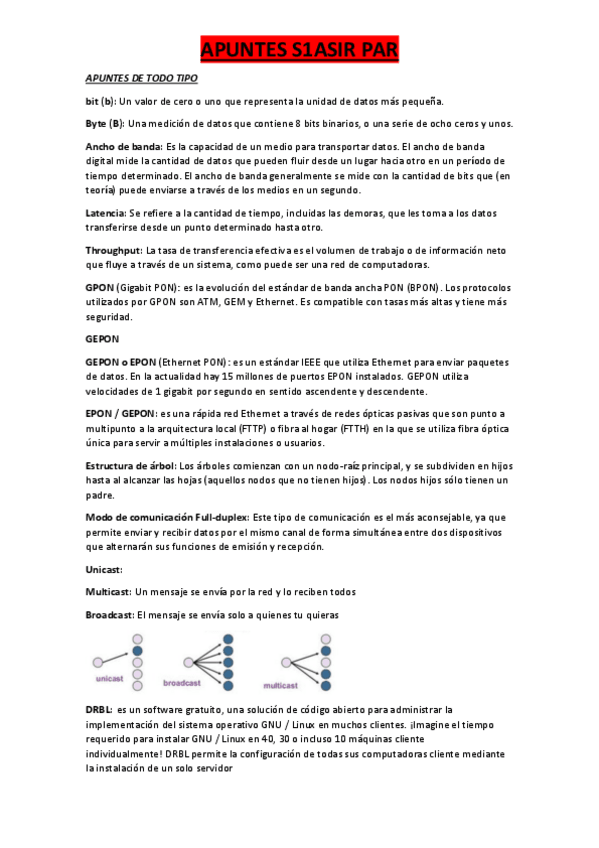 APUNTES S1ASIR PAR

APUNTES DE TODO TIPO

bit (b): Un valor de cero o uno que representa la unidad de datos más pequeña.

Byte (B): Una medición de datos que contiene 8 bits binarios, o una serie de ocho ceros y unos.

Ancho de banda: Es la capacidad de un medio para transportar datos. El ancho de banda digital mide la cantidad de datos que pueden fluir desde un lugar hacia otro en un período de tiempo determinado. El ancho de banda generalmente se mide con la cantidad de bits que (en teoría) puede enviarse a través de los medios en un segundo.

Latencia: Se refiere a la cantidad de tiempo, incluidas las demoras, que les toma a los datos transferirse desde un punto determinado hasta otro.

Throughput: La tasa de transferencia efectiva es el volumen de trabajo o de información neto que fluye a través de un sistema, como puede ser una red de computadoras.

GPON (Gigabit PON): es la evolución del estándar de banda ancha PON (BPON). Los protocolos utilizados por GPON son ATM, GEM y Ethernet. Es compatible con tasas más altas y tiene más seguridad.

GEPON

GEPON o EPON (Ethernet PON): es un estándar IEEE que utiliza Ethernet para enviar paquetes de datos. En la actualidad hay 15 millones de puertos EPON instalados. GEPON utiliza velocidades de 1 gigabit por segundo en sentido ascendente y descendente.

EPON / GEPON: es una rápida red Ethernet a través de redes ópticas pasivas que son punto a multipunto a la arquitectura local (FTTP) o fibra al hogar (FTTH) en la que se utiliza fibra óptica única para servir a múltiples instalaciones o usuarios.

Estructura de árbol: Los árboles comienzan con un nodo-raíz principal, y se subdividen en hijos hasta al alcanzar las hojas (aquellos nodos que no tienen hijos). Los nodos hijos sólo tienen un padre.

Modo de comunicación Full-duplex: Este tipo de comunicación es el más aconsejable, ya que permite enviar y recibir datos por el mismo canal de forma simultánea entre dos dispositivos que alternarán sus funciones de emisión y recepción.

Unicast:

Multicast: Un mensaje se envía por la red y lo reciben todos

Broadcast: El mensaje se envía solo a quienes tu quieras

unicast broadcast multicast

DRBL: es un software gratuito, una solución de código abierto para administrar la implementación del sistema operativo GNU / Linux en muchos clientes. ¡Imagine el tiempo requerido para instalar GNU / Linux en 40, 30 o incluso 10 máquinas cliente individualmente! DRBL permite la configuración de todas sus computadoras cliente mediante la instalación de un solo servidor